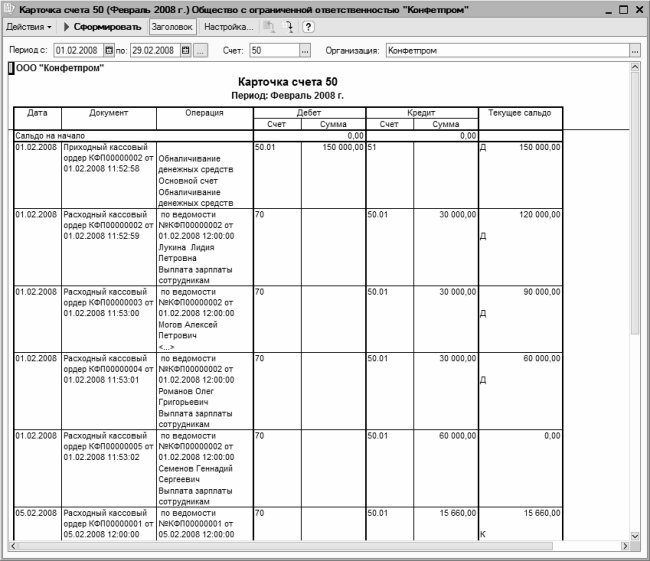 Карточка счета 50 (Февраль 2008 г.) Общество с ограниченной ответственностью "Конфетпром"

Действия ▾ Сформировать Заголовок Настройка... ?

Период с: 01.02.2008 по: 29.02.2008 ... Счет: 50 ... Организация: Конфетпром ...

ООО "Конфетпром"

Карточка счета 50
Период: Февраль 2008 г.

| Дата | Документ | Операция | Дебет Счет | Дебет Сумма | Кредит Счет | Кредит Сумма | Текущее сальдо |
|---|---|---|---|---|---|---|---|
| Сальдо на начало | | | | 0,00 | | 0,00 | |
| 01.02.2008 | Приходный кассовый ордер КФП00000002 от 01.02.2008 11:52:58 | Обналичивание денежных средств Основной счет Обналичивание денежных средств | 50.01 | 150 000,00 | 51 | | Д 150 000,00 |
| 01.02.2008 | Расходный кассовый ордер КФП00000002 от 01.02.2008 11:52:59 | по ведомости №КФП00000002 от 01.02.2008 12:00:00 Лукина Лидия Петровна Выплата зарплаты сотрудникам | 70 | | 50.01 | 30 000,00 | 120 000,00 Д |
| 01.02.2008 | Расходный кассовый ордер КФП00000003 от 01.02.2008 11:53:00 | по ведомости №КФП00000002 от 01.02.2008 12:00:00 Могов Алексей Петрович <...> | 70 | | 50.01 | 30 000,00 | 90 000,00 Д |
| 01.02.2008 | Расходный кассовый ордер КФП00000004 от 01.02.2008 11:53:01 | по ведомости №КФП00000002 от 01.02.2008 12:00:00 Романов Олег Григорьевич Выплата зарплаты сотрудникам | 70 | | 50.01 | 30 000,00 | 60 000,00 Д |
| 01.02.2008 | Расходный кассовый ордер КФП00000005 от 01.02.2008 11:53:02 | по ведомости №КФП00000002 от 01.02.2008 12:00:00 Семенов Геннадий Сергеевич Выплата зарплаты сотрудникам | 70 | | 50.01 | 60 000,00 | 0,00 |
| 05.02.2008 | Расходный кассовый ордер КФП00000001 от 05.02.2008 12:00:00 | по ведомости №КФП00000001 от 05.02.2008 12:00:00 | 70 | | 50.01 | 15 660,00 | 15 660,00 К |